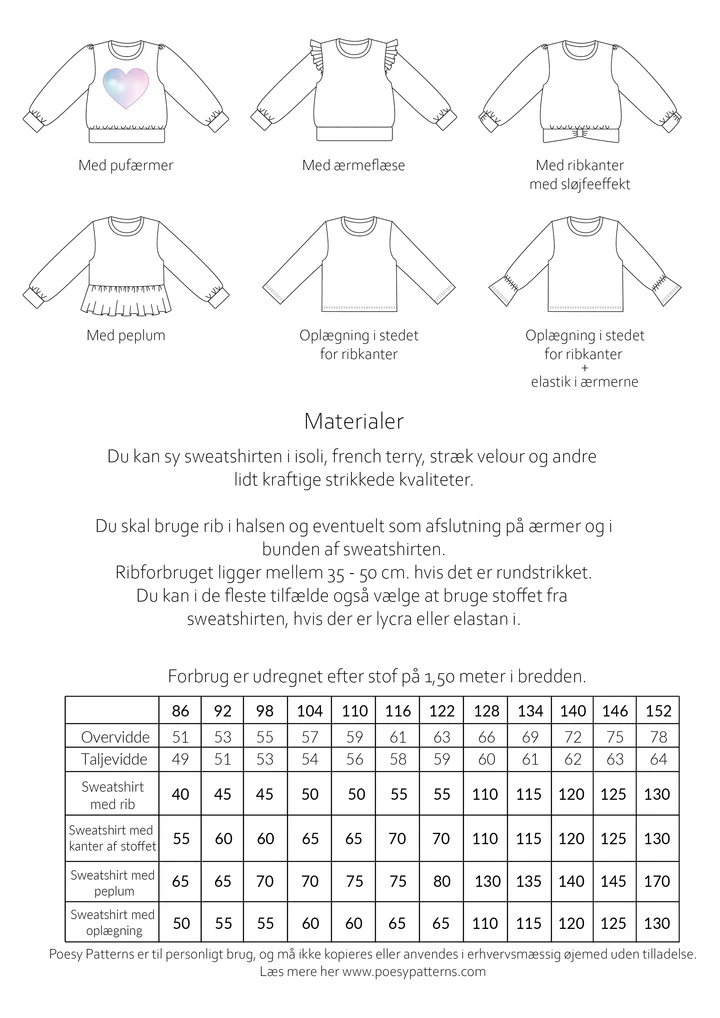 Med pufærmer

Med ærmeflæse

Med ribkanter med sløjfeeffekt

Med peplum

Oplægning i stedet for ribkanter

Oplægning i stedet for ribkanter + elastik i ærmerne

Materialer

Du kan sy sweatshirten i isoli, french terry, stræk velour og andre lidt kraftige strikkede kvaliteter.

Du skal bruge rib i halsen og eventuelt som afslutning på ærmer og i bunden af sweatshirten.
Ribforbruget ligger mellem 35 - 50 cm. hvis det er rundstrikket.
Du kan i de fleste tilfælde også vælge at bruge stoffet fra sweatshirten, hvis der er lycra eller elastan i.

Forbrug er udregnet efter stof på 1,50 meter i bredden.

| | 86 | 92 | 98 | 104 | 110 | 116 | 122 | 128 | 134 | 140 | 146 | 152 |
|---|---|---|---|---|---|---|---|---|---|---|---|---|
| Overvidde | 51 | 53 | 55 | 57 | 59 | 61 | 63 | 66 | 69 | 72 | 75 | 78 |
| Taljevidde | 49 | 51 | 53 | 54 | 56 | 58 | 59 | 60 | 61 | 62 | 63 | 64 |
| Sweatshirt med rib | 40 | 45 | 45 | 50 | 50 | 55 | 55 | 110 | 115 | 120 | 125 | 130 |
| Sweatshirt med kanter af stoffet | 55 | 60 | 60 | 65 | 65 | 70 | 70 | 110 | 115 | 120 | 125 | 130 |
| Sweatshirt med peplum | 65 | 65 | 70 | 70 | 75 | 75 | 80 | 130 | 135 | 140 | 145 | 170 |
| Sweatshirt med oplægning | 50 | 55 | 55 | 60 | 60 | 65 | 65 | 110 | 115 | 120 | 125 | 130 |

Poesy Patterns er til personligt brug, og må ikke kopieres eller anvendes i erhvervsmæssig øjemed uden tilladelse.
Læs mere her www.poesypatterns.com